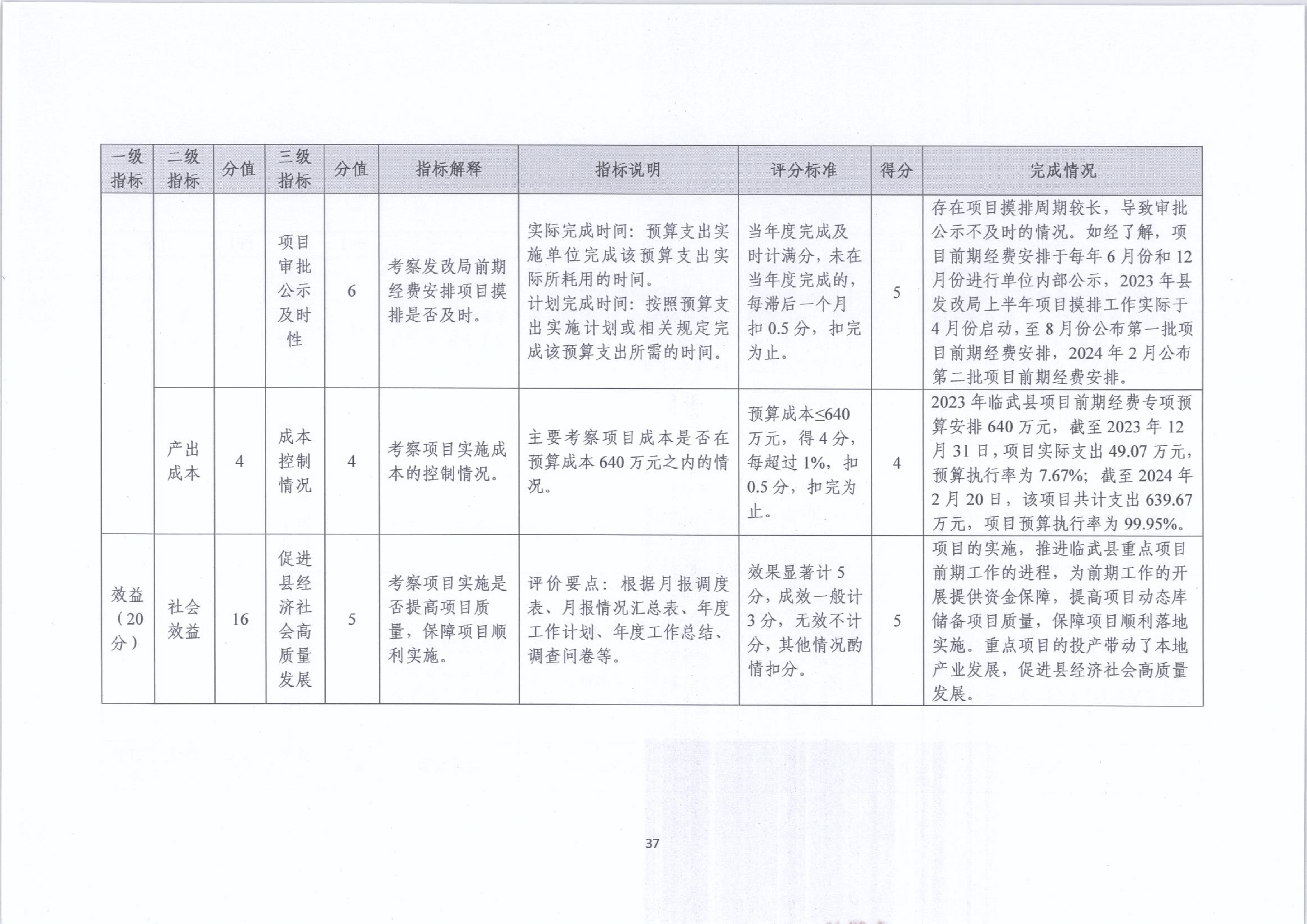 | 一级指标 | 二级指标 | 分值 | 三级指标 | 分值 | 指标解释 | 指标说明 | 评分标准 | 得分 | 完成情况 |
|---|---|---|---|---|---|---|---|---|---|
|  |  |  | 项目审批公示及时性 | 6 | 考察发改局前期经费安排项目摸排是否及时。 | 实际完成时间：预算支出实施单位完成该预算支出实际所耗用的时间。计划完成时间：按照预算支出实施计划或相关规定完成该预算支出所需的时间。 | 当年度完成及时计满分，未在当年度完成的，每滞后一个月扣 0.5 分，扣完为止。 | 5 | 存在项目摸排周期较长，导致审批公示不及时的情况。如经了解，项目前期经费安排于每年 6 月份和 12 月份进行单位内部公示，2023 年县发改局上半年项目摸排工作实际于 4 月份启动，至 8 月份公布第一批项目前期经费安排，2024 年 2 月公布第二批项目前期经费安排。 |
|  | 产出成本 | 4 | 成本控制情况 | 4 | 考察项目实施成本的控制情况。 | 主要考察项目成本是否在预算成本 640 万元之内的情况。 | 预算成本≤640 万元，得 4 分，每超过 1%，扣 0.5 分，扣完为止。 | 4 | 2023 年临武县项目前期经费专项预算安排 640 万元，截至 2023 年 12 月 31 日，项目实际支出 49.07 万元，预算执行率为 7.67%；截至 2024 年 2 月 20 日，该项目共计支出 639.67 万元，项目预算执行率为 99.95%。 |
| 效益（20 分） | 社会效益 | 16 | 促进县经济社会高质量发展 | 5 | 考察项目实施是否提高项目质量，保障项目顺利实施。 | 评价要点：根据月报调度表、月报情况汇总表、年度工作计划、年度工作总结、调查问卷等。 | 效果显著计 5 分，成效一般计 3 分，无效不计分，其他情况酌情扣分。 | 5 | 项目的实施，推进临武县重点项目前期工作的进程，为前期工作的开展提供资金保障，提高项目动态库储备项目质量，保障项目顺利落地实施。重点项目的投产带动了本地产业发展，促进县经济社会高质量发展。 |

37